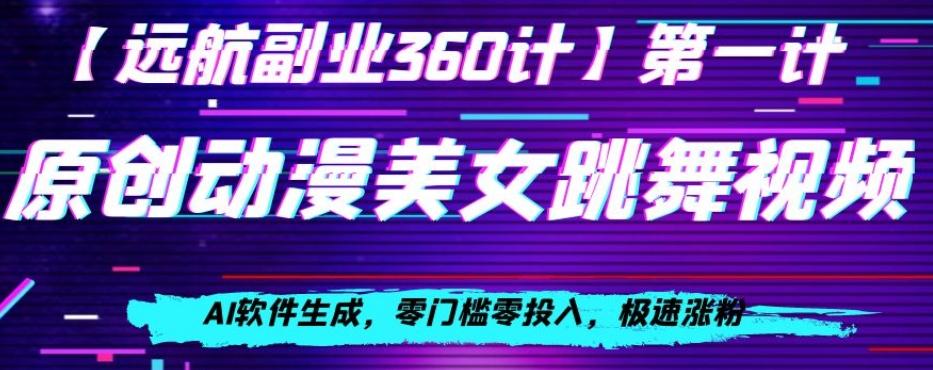 【远航副业360计】第一计

原创动漫美女跳舞视频

AI软件生成，零门槛零投入，极速涨粉